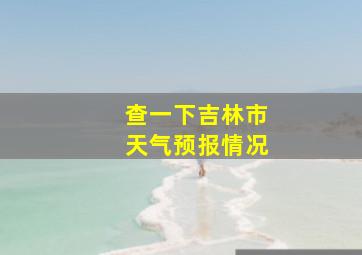 查一下吉林市
天气预报情况